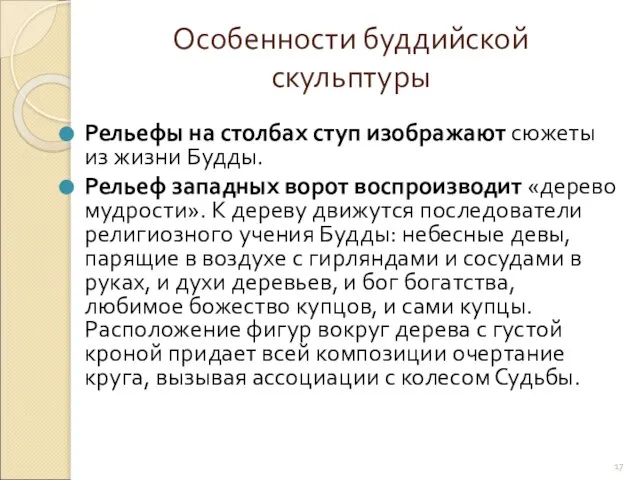 Особенности буддийской скульптуры

Рельефы на столбах ступ изображают сюжеты из жизни Будды.

Рельеф западных ворот воспроизводит «дерево мудрости». К дереву движутся последователи религиозного учения Будды: небесные девы, парящие в воздухе с гирляндами и сосудами в руках, и духи деревьев, и бог богатства, любимое божество купцов, и сами купцы. Расположение фигур вокруг дерева с густой кроной придает всей композиции очертание круга, вызывая ассоциации с колесом Судьбы.

17